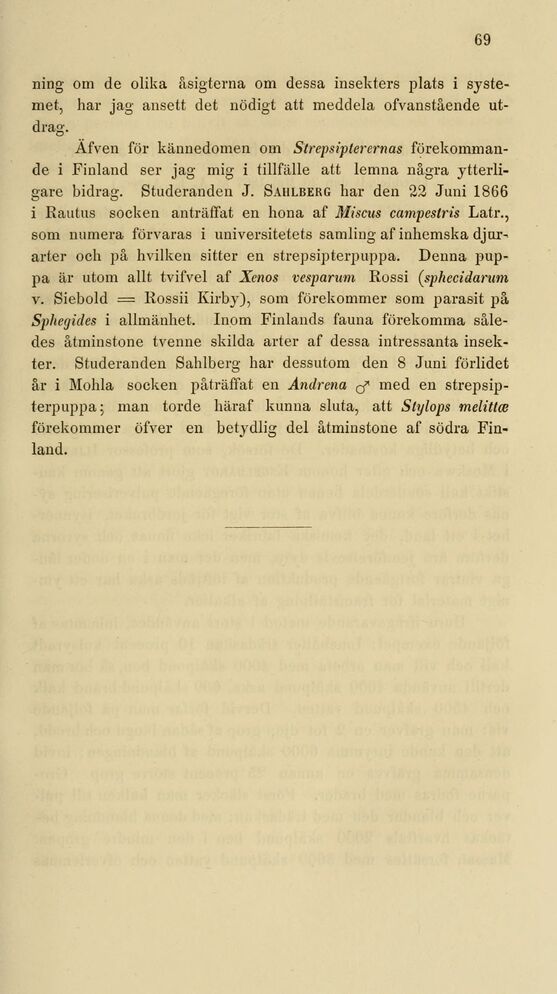 69

ning om de olika åsigterna om dessa insekters plats i systemet, har jag ansett det nödigt att meddela ofvanstående utdrag.

Äfven för kännedomen om Strepsipterernas förekommande i Finland ser jag mig i tillfälle att lemna några ytterligare bidrag. Studeranden J. Sahlberg har den 22 Juni 1866 i Rautus socken anträffat en hona af Miscus campestris Latr., som numera förvaras i universitetets samling af inhemska djurarter och på hvilken sitter en strepsipterpuppa. Denna puppa är utom allt tvifvel af Xenos vesparum Rossi (sphecidarum v. Siebold = Rossii Kirby), som förekommer som parasit på Sphegides i allmänhet. Inom Finlands fauna förekomma således åtminstone tvenne skilda arter af dessa intressanta insekter. Studeranden Sahlberg har dessutom den 8 Juni förlidet år i Mohla socken påträffat en Andrena ♂ med en strepsipterpuppa; man torde häraf kunna sluta, att Stylops melittæ förekommer öfver en betydlig del åtminstone af södra Finland.